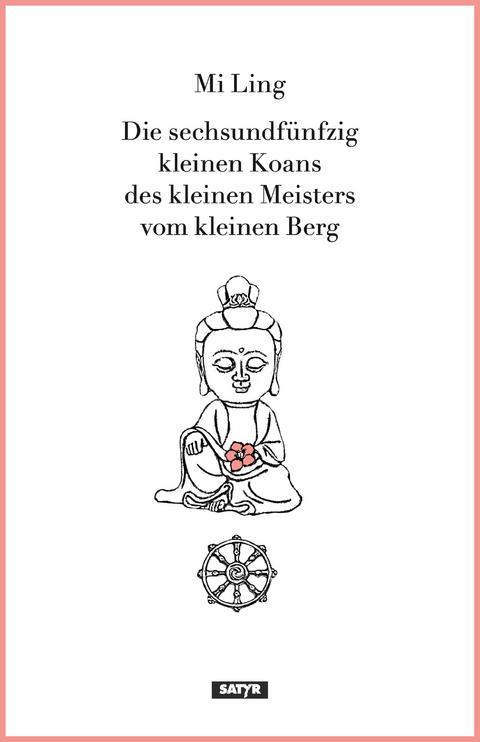 Mi Ling

Die sechsundfünfzig kleinen Koans des kleinen Meisters vom kleinen Berg

SATYR